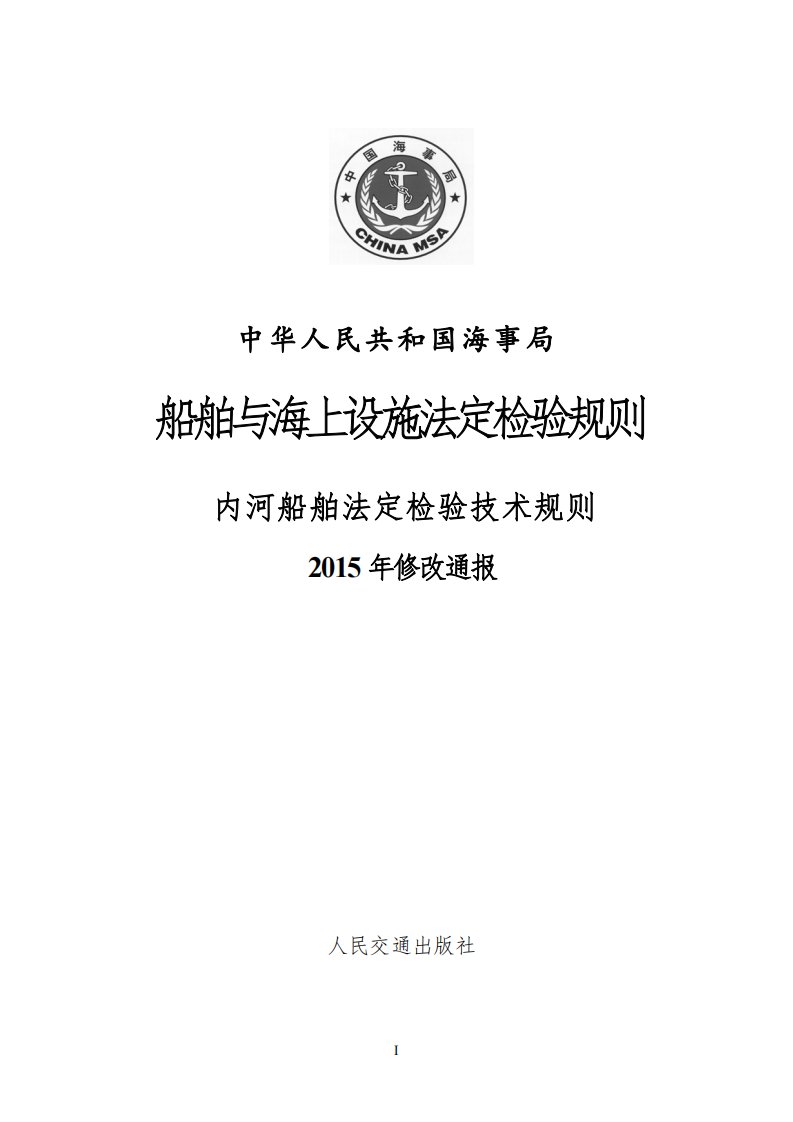 中国海事局

CHINA MSA

中华人民共和国海事局

船舶与海上设施法定检验规则

内河船舶法定检验技术规则

2015 年修改通报

人民交通出版社

I